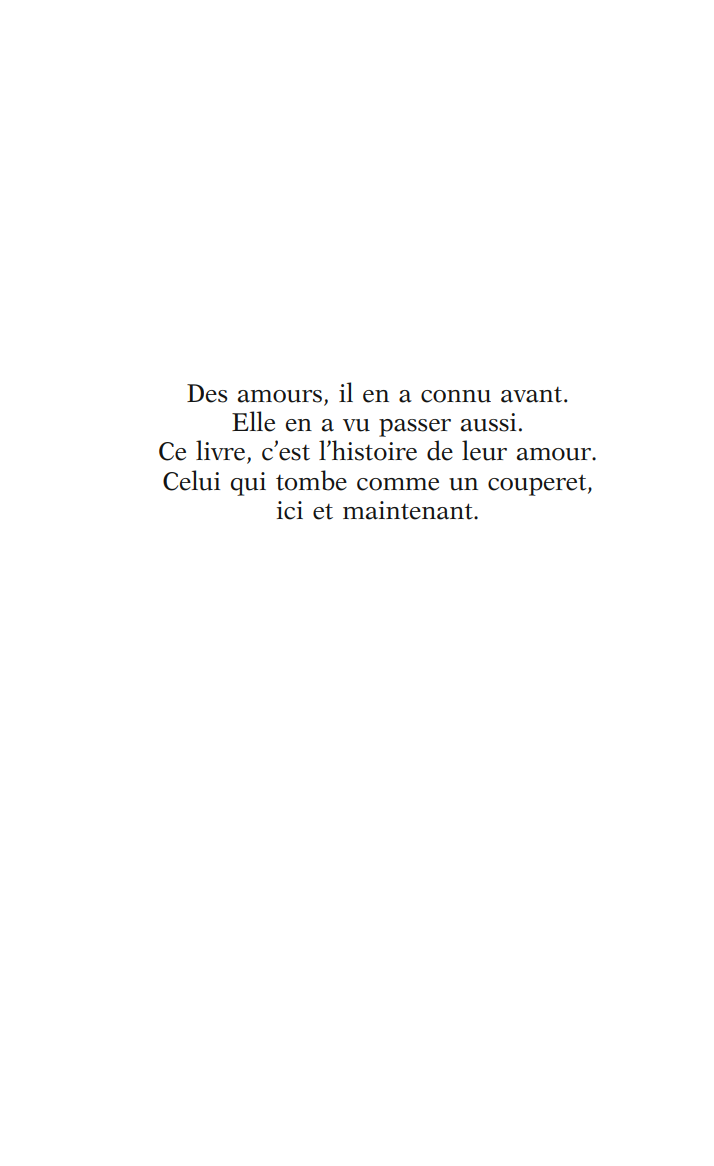 Des amours, il en a connu avant.
Elle en a vu passer aussi.
Ce livre, c'est l'histoire de leur amour.
Celui qui tombe comme un couperet,
ici et maintenant.